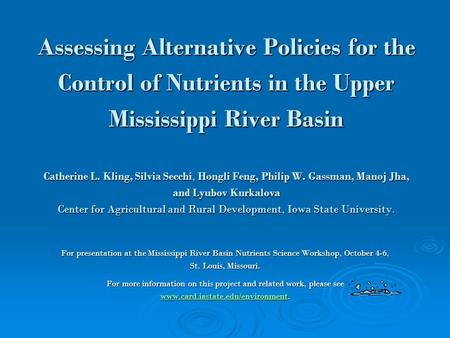 Assessing Alternative Policies for the Control of Nutrients in the Upper Mississippi River Basin

Catherine L. Kling, Silvia Secchi, Hongli Feng, Philip W. Gassman, Manoj Jha, and Lyubov Kurkalova
Center for Agricultural and Rural Development, Iowa State University.

For presentation at the Mississippi River Basin Nutrients Science Workshop, October 4-6, St. Louis, Missouri.

For more information on this project and related work, please see www.card.iastate.edu/environment.